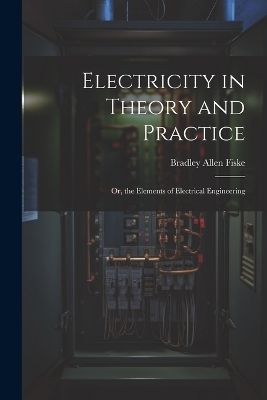 Electricity in Theory and Practice

Bradley Allen Fiske

Or, the Elements of Electrical Engineering